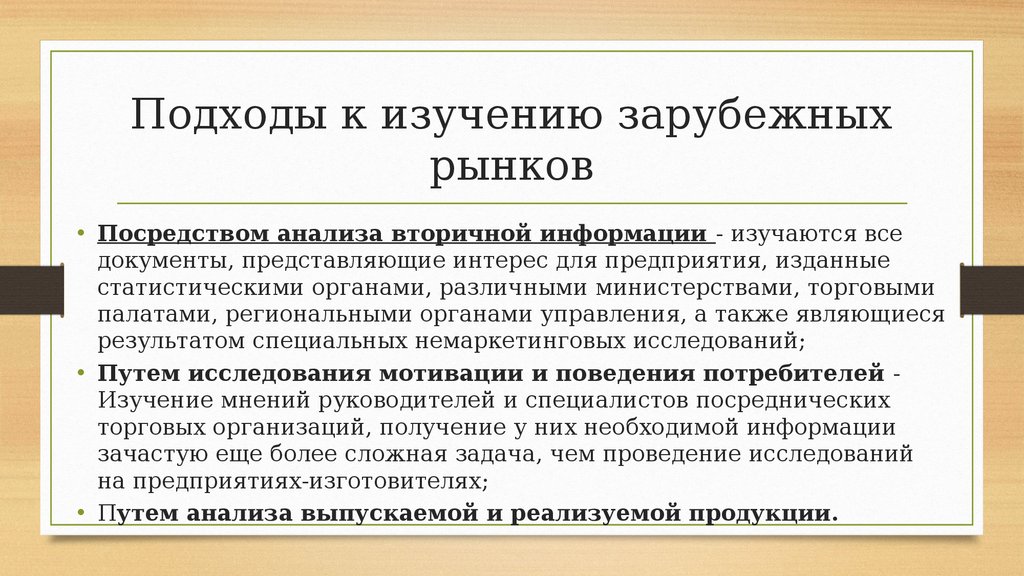 Подходы к изучению зарубежных рынков

• Посредством анализа вторичной информации - изучаются все документы, представляющие интерес для предприятия, изданные статистическими органами, различными министерствами, торговыми палатами, региональными органами управления, а также являющиеся результатом специальных немаркетинговых исследований;

• Путем исследования мотивации и поведения потребителей - Изучение мнений руководителей и специалистов посреднических торговых организаций, получение у них необходимой информации зачастую еще более сложная задача, чем проведение исследований на предприятиях-изготовителях;

• Путем анализа выпускаемой и реализуемой продукции.